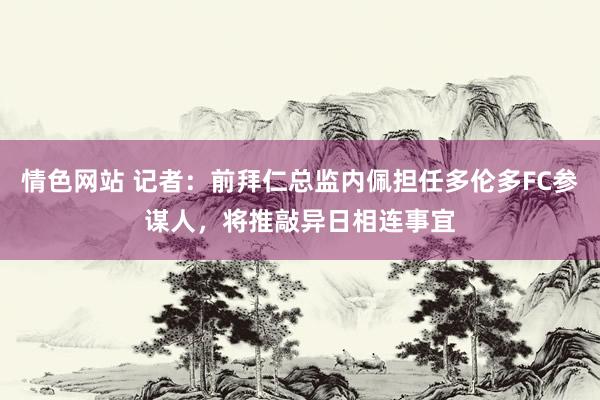 情色网站 记者：前拜仁总监内佩担任多伦多FC参谋人，将推敲异日相连事宜